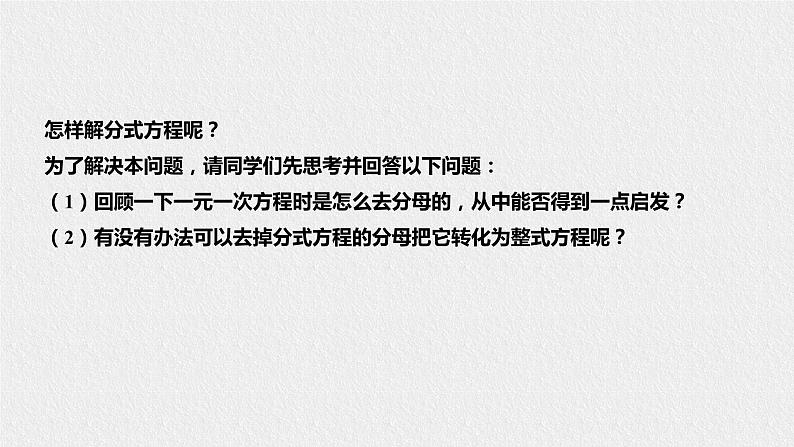 怎样解分式方程呢？
为了解决本问题，请同学们先思考并回答以下问题：
（1）回顾一下一元一次方程时是怎么去分母的，从中能否得到一点启发？
（2）有没有办法可以去掉分式方程的分母把它转化为整式方程呢？